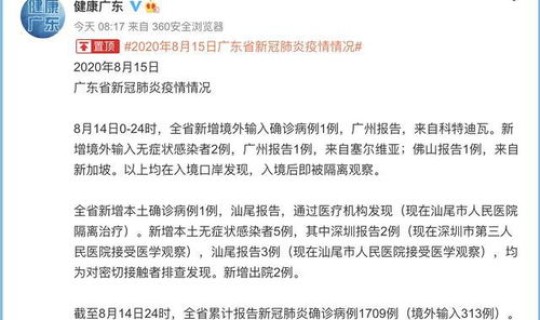 健康广东

健康广东

今天 08:17 来自 360安全浏览器

置顶 #2020年8月15日广东省新冠肺炎疫情情况#

2020年8月15日

广东省新冠肺炎疫情情况

8月14日0-24时，全省新增境外输入确诊病例1例，广州报告，来自科特迪瓦。新增境外输入无症状感染者2例，广州报告1例，来自塞尔维亚；佛山报告1例，来自新加坡。以上均在入境口岸发现，入境后即被隔离观察。

全省新增本土确诊病例1例，汕尾报告，通过医疗机构发现（现在汕尾市人民医院隔离治疗）。新增本土无症状感染者5例，其中深圳报告2例（现在深圳市第三人民医院接受医学观察），汕尾报告3例（现在汕尾市人民医院接受医学观察），均为对密切接触者排查发现。新增出院2例。

截至8月14日24时，全省累计报告新冠肺炎确诊病例1709例（境外输入313例）。